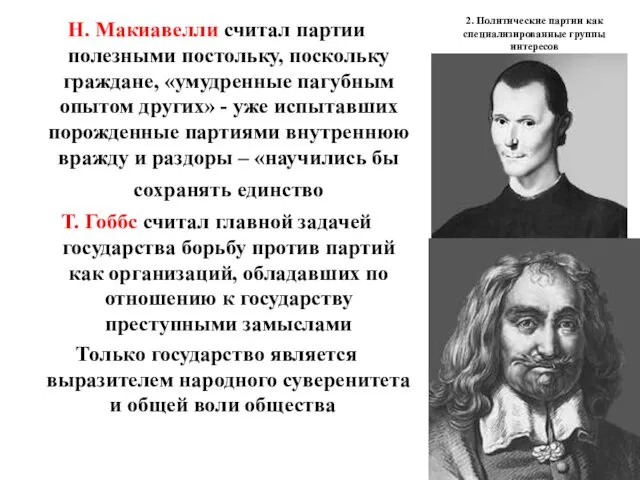 2. Политические партии как специализированные группы интересов

Н. Макиавелли считал партии полезными постольку, поскольку граждане, «умудренные пагубным опытом других» - уже испытавших порожденные партиями внутреннюю вражду и раздоры – «научились бы сохранять единство

Т. Гоббс считал главной задачей государства борьбу против партий как организаций, обладавших по отношению к государству преступными замыслами

Только государство является выразителем народного суверенитета и общей воли общества